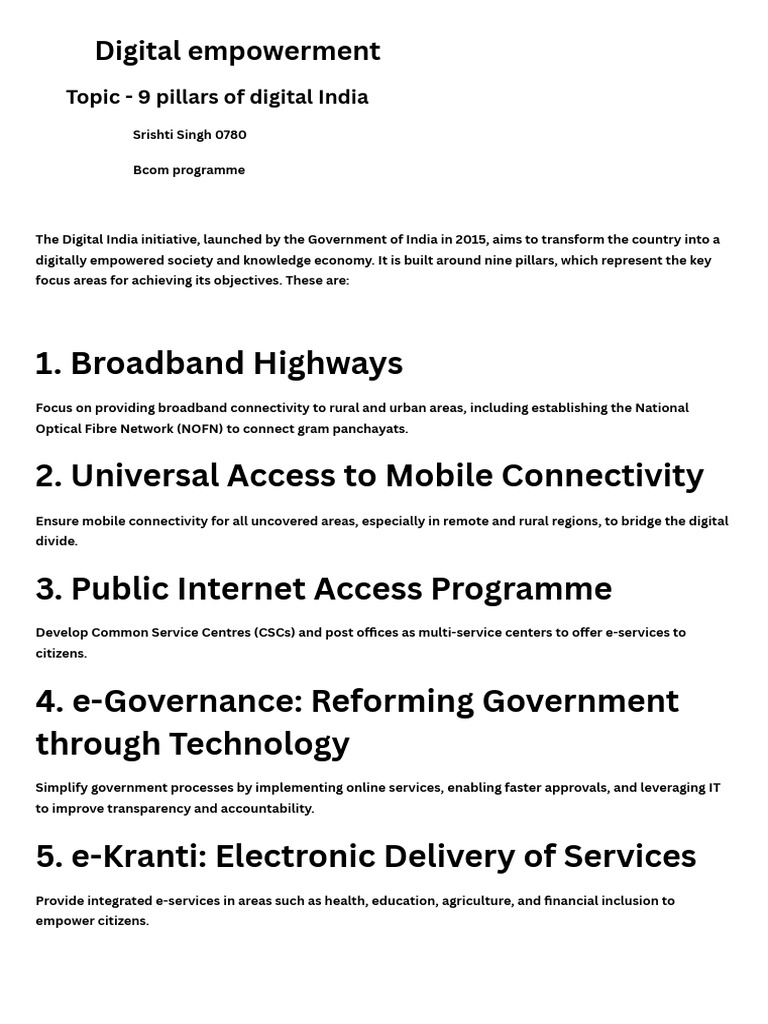 Digital empowerment

Topic - 9 pillars of digital India

Srishti Singh 0780

Bcom programme

The Digital India initiative, launched by the Government of India in 2015, aims to transform the country into a digitally empowered society and knowledge economy. It is built around nine pillars, which represent the key focus areas for achieving its objectives. These are:

1. Broadband Highways

Focus on providing broadband connectivity to rural and urban areas, including establishing the National Optical Fibre Network (NOFN) to connect gram panchayats.

2. Universal Access to Mobile Connectivity

Ensure mobile connectivity for all uncovered areas, especially in remote and rural regions, to bridge the digital divide.

3. Public Internet Access Programme

Develop Common Service Centres (CSCs) and post offices as multi-service centers to offer e-services to citizens.

4. e-Governance: Reforming Government through Technology

Simplify government processes by implementing online services, enabling faster approvals, and leveraging IT to improve transparency and accountability.

5. e-Kranti: Electronic Delivery of Services

Provide integrated e-services in areas such as health, education, agriculture, and financial inclusion to empower citizens.